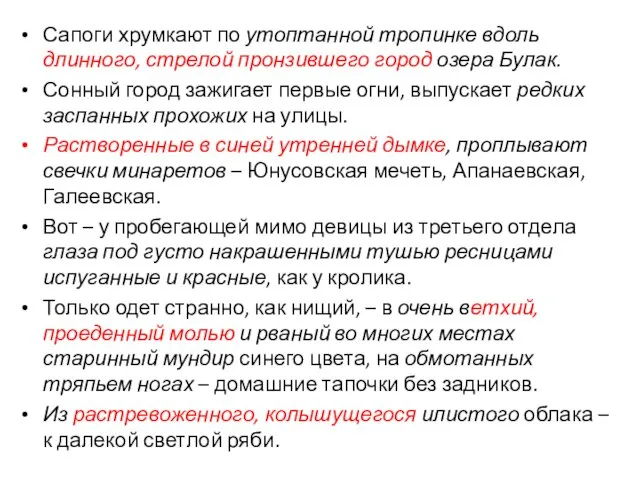 • Сапоги хрумкают по утоптанной тропинке вдоль длинного, стрелой пронзившего город озера Булак.

• Сонный город зажигает первые огни, выпускает редких заспанных прохожих на улицы.

• Растворенные в синей утренней дымке, проплывают свечки минаретов – Юнусовская мечеть, Апанаевская, Галеевская.

• Вот – у пробегающей мимо девицы из третьего отдела глаза под густо накрашенными тушью ресницами испуганные и красные, как у кролика.

• Только одет странно, как нищий, – в очень ветхий, проеденный молью и рваный во многих местах старинный мундир синего цвета, на обмотанных тряпьем ногах – домашние тапочки без задников.

• Из растревоженного, колышущегося илистого облака – к далекой светлой ряби.